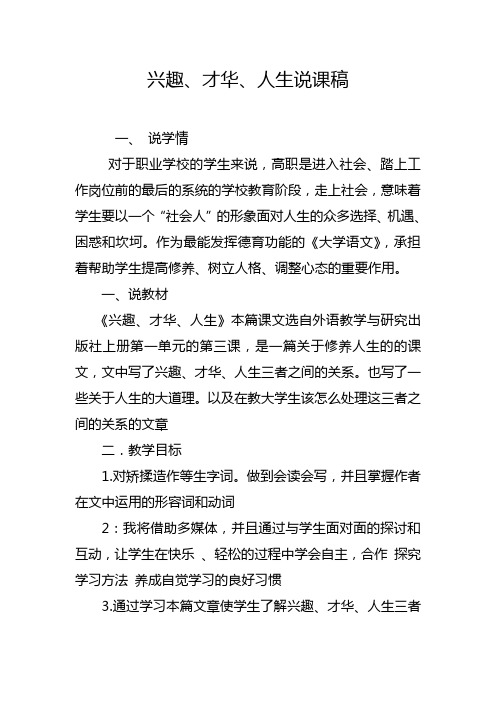 兴趣、才华、人生说课稿

一、 说学情

对于职业学校的学生来说，高职是进入社会、踏上工作岗位前的最后的系统的学校教育阶段，走上社会，意味着学生要以一个“社会人”的形象面对人生的众多选择、机遇、困惑和坎坷。作为最能发挥德育功能的《大学语文》，承担着帮助学生提高修养、树立人格、调整心态的重要作用。

一、说教材

《兴趣、才华、人生》本篇课文选自外语教学与研究出版社上册第一单元的第三课，是一篇关于修养人生的的课文，文中写了兴趣、才华、人生三者之间的关系。也写了一些关于人生的大道理。以及在教大学生该怎么处理这三者之间的关系的文章

二．教学目标

1.对矫揉造作等生字词。做到会读会写，并且掌握作者在文中运用的形容词和动词

2：我将借助多媒体，并且通过与学生面对面的探讨和互动，让学生在快乐 、轻松的过程中学会自主，合作 探究学习方法 养成自觉学习的良好习惯

3.通过学习本篇文章使学生了解兴趣、才华、人生三者